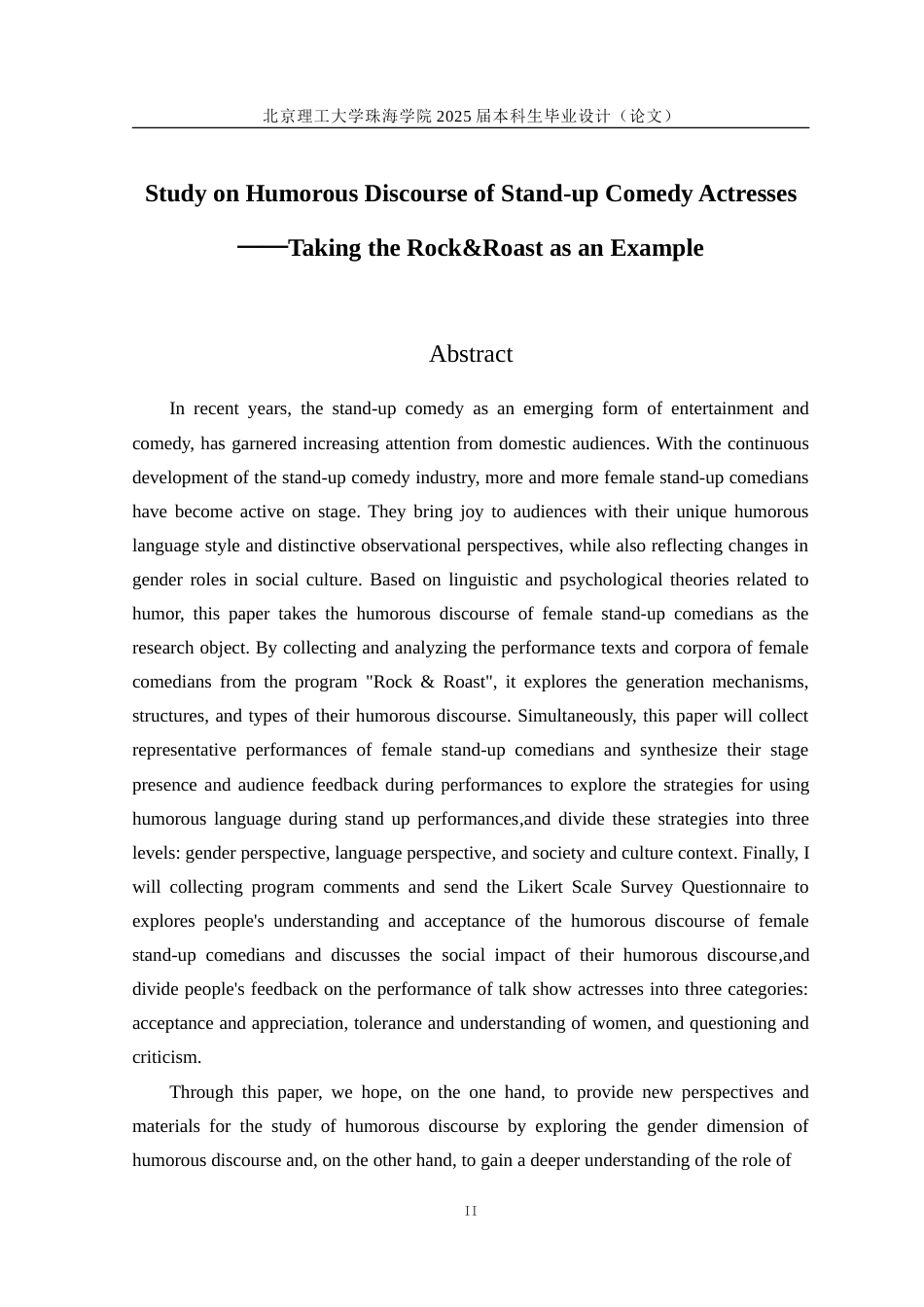 北京理工大学珠海学院 2025 届本科生毕业设计（论文）

Study on Humorous Discourse of Stand-up Comedy Actresses

——Taking the Rock&Roast as an Example

Abstract

In recent years, the stand-up comedy as an emerging form of entertainment and comedy, has garnered increasing attention from domestic audiences. With the continuous development of the stand-up comedy industry, more and more female stand-up comedians have become active on stage. They bring joy to audiences with their unique humorous language style and distinctive observational perspectives, while also reflecting changes in gender roles in social culture. Based on linguistic and psychological theories related to humor, this paper takes the humorous discourse of female stand-up comedians as the research object. By collecting and analyzing the performance texts and corpora of female comedians from the program "Rock & Roast", it explores the generation mechanisms, structures, and types of their humorous discourse. Simultaneously, this paper will collect representative performances of female stand-up comedians and synthesize their stage presence and audience feedback during performances to explore the strategies for using humorous language during stand up performances,and divide these strategies into three levels: gender perspective, language perspective, and society and culture context. Finally, I will collecting program comments and send the Likert Scale Survey Questionnaire to explores people's understanding and acceptance of the humorous discourse of female stand-up comedians and discusses the social impact of their humorous discourse,and divide people's feedback on the performance of talk show actresses into three categories: acceptance and appreciation, tolerance and understanding of women, and questioning and criticism.

Through this paper, we hope, on the one hand, to provide new perspectives and materials for the study of humorous discourse by exploring the gender dimension of humorous discourse and, on the other hand, to gain a deeper understanding of the role of

II